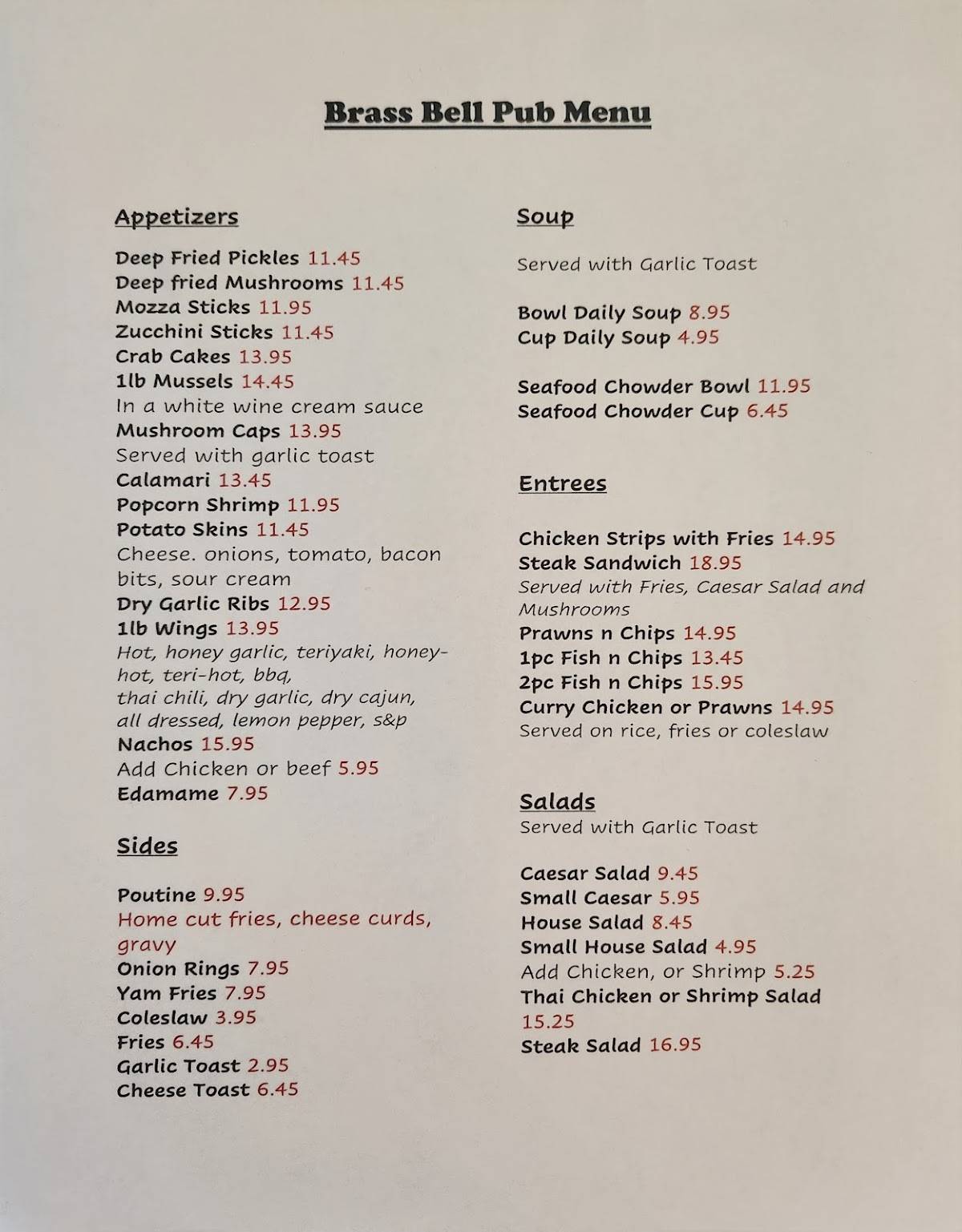 Brass Bell Pub Menu

Appetizers

Deep Fried Pickles 11.45
Deep fried Mushrooms 11.45
Mozza Sticks 11.95
Zucchini Sticks 11.45
Crab Cakes 13.95
1lb Mussels 14.45
In a white wine cream sauce
Mushroom Caps 13.95
Served with garlic toast
Calamari 13.45
Popcorn Shrimp 11.95
Potato Skins 11.45
Cheese. onions, tomato, bacon bits, sour cream
Dry Garlic Ribs 12.95
1lb Wings 13.95
Hot, honey garlic, teriyaki, honey-hot, teri-hot, bbq, thai chili, dry garlic, dry cajun, all dressed, lemon pepper, s&p
Nachos 15.95
Add Chicken or beef 5.95
Edamame 7.95

Sides

Poutine 9.95
Home cut fries, cheese curds, gravy
Onion Rings 7.95
Yam Fries 7.95
Coleslaw 3.95
Fries 6.45
Garlic Toast 2.95
Cheese Toast 6.45

Soup

Served with Garlic Toast

Bowl Daily Soup 8.95
Cup Daily Soup 4.95

Seafood Chowder Bowl 11.95
Seafood Chowder Cup 6.45

Entrees

Chicken Strips with Fries 14.95
Steak Sandwich 18.95
Served with Fries, Caesar Salad and Mushrooms
Prawns n Chips 14.95
1pc Fish n Chips 13.45
2pc Fish n Chips 15.95
Curry Chicken or Prawns 14.95
Served on rice, fries or coleslaw

Salads
Served with Garlic Toast

Caesar Salad 9.45
Small Caesar 5.95
House Salad 8.45
Small House Salad 4.95
Add Chicken, or Shrimp 5.25
Thai Chicken or Shrimp Salad 15.25
Steak Salad 16.95